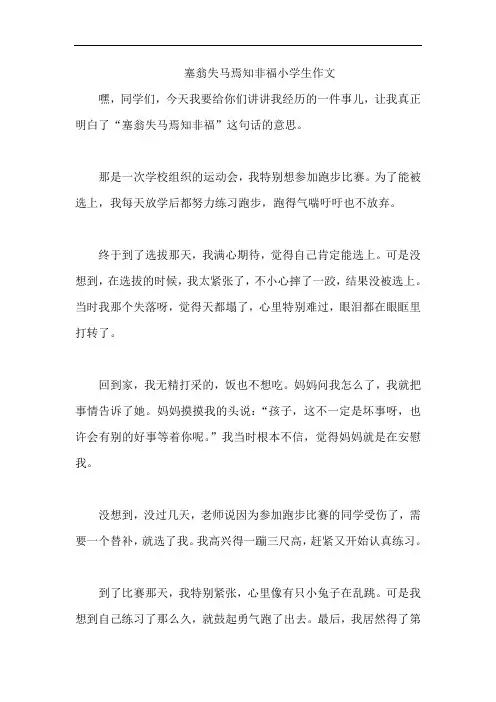 塞翁失马焉知非福小学生作文

嘿，同学们，今天我要给你们讲讲我经历的一件事儿，让我真正明白了“塞翁失马焉知非福”这句话的意思。

那是一次学校组织的运动会，我特别想参加跑步比赛。为了能被选上，我每天放学后都努力练习跑步，跑得气喘吁吁也不放弃。

终于到了选拔那天，我满心期待，觉得自己肯定能选上。可是没想到，在选拔的时候，我太紧张了，不小心摔了一跤，结果没被选上。当时我那个失落呀，觉得天都塌了，心里特别难过，眼泪都在眼眶里打转了。

回到家，我无精打采的，饭也不想吃。妈妈问我怎么了，我就把事情告诉了她。妈妈摸摸我的头说：“孩子，这不一定是坏事呀，也许会有别的好事等着你呢。”我当时根本不信，觉得妈妈就是在安慰我。

没想到，没过几天，老师说因为参加跑步比赛的同学受伤了，需要一个替补，就选了我。我高兴得一蹦三尺高，赶紧又开始认真练习。

到了比赛那天，我特别紧张，心里像有只小兔子在乱跳。可是我想到自己练习了那么久，就鼓起勇气跑了出去。最后，我居然得了第